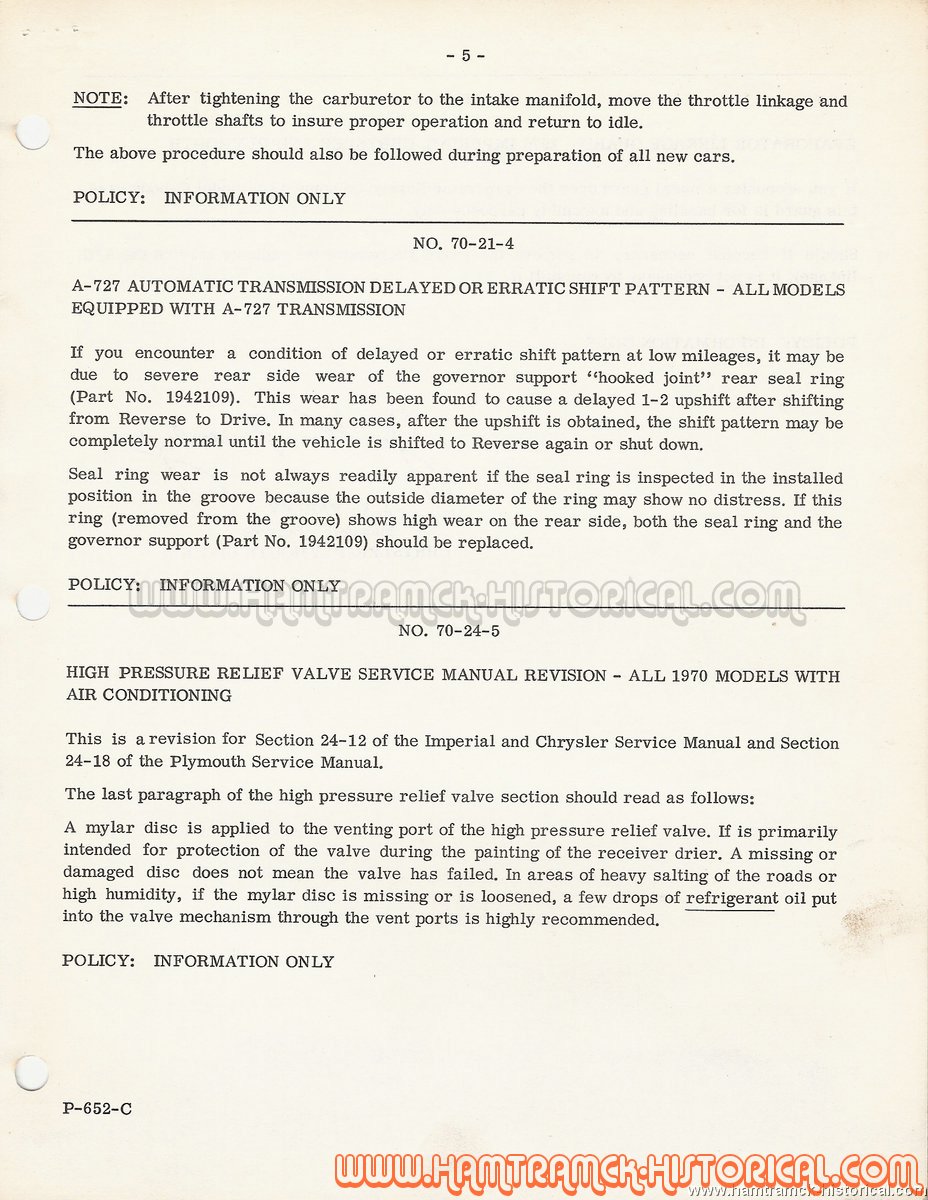 - 5 -

NOTE: After tightening the carburetor to the intake manifold, move the throttle linkage and throttle shafts to insure proper operation and return to idle.

The above procedure should also be followed during preparation of all new cars.

POLICY: INFORMATION ONLY

NO. 70-21-4

A-727 AUTOMATIC TRANSMISSION DELAYED OR ERRATIC SHIFT PATTERN - ALL MODELS EQUIPPED WITH A-727 TRANSMISSION

If you encounter a condition of delayed or erratic shift pattern at low mileages, it may be due to severe rear side wear of the governor support "hooked joint" rear seal ring (Part No. 1942109). This wear has been found to cause a delayed 1-2 upshift after shifting from Reverse to Drive. In many cases, after the upshift is obtained, the shift pattern may be completely normal until the vehicle is shifted to Reverse again or shut down.

Seal ring wear is not always readily apparent if the seal ring is inspected in the installed position in the groove because the outside diameter of the ring may show no distress. If this ring (removed from the groove) shows high wear on the rear side, both the seal ring and the governor support (Part No. 1942109) should be replaced.

POLICY: INFORMATION ONLY

WWW.HAMTRAMCK-HISTORICAL.COM

NO. 70-24-5

HIGH PRESSURE RELIEF VALVE SERVICE MANUAL REVISION - ALL 1970 MODELS WITH AIR CONDITIONING

This is a revision for Section 24-12 of the Imperial and Chrysler Service Manual and Section 24-18 of the Plymouth Service Manual.

The last paragraph of the high pressure relief valve section should read as follows:

A mylar disc is applied to the venting port of the high pressure relief valve. If is primarily intended for protection of the valve during the painting of the receiver drier. A missing or damaged disc does not mean the valve has failed. In areas of heavy salting of the roads or high humidity, if the mylar disc is missing or is loosened, a few drops of refrigerant oil put into the valve mechanism through the vent ports is highly recommended.

POLICY: INFORMATION ONLY

P-652-C

WWW.HAMTRAMCK-HISTORICAL.COM
www.hamtramck-historical.com